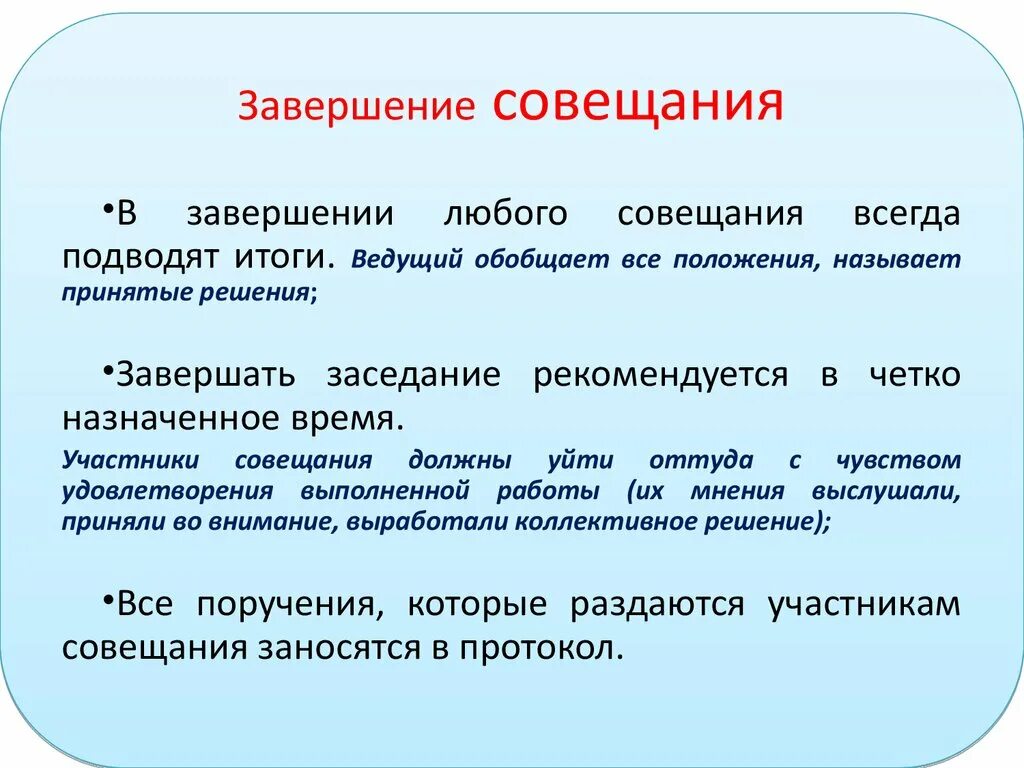 Завершение совещания

•В завершении любого совещания всегда подводят итоги. Ведущий обобщает все положения, называет принятые решения;

•Завершать заседание рекомендуется в четко назначенное время.
Участники совещания должны уйти оттуда с чувством удовлетворения выполненной работы (их мнения выслушали, приняли во внимание, выработали коллективное решение);

•Все поручения, которые раздаются участникам совещания заносятся в протокол.